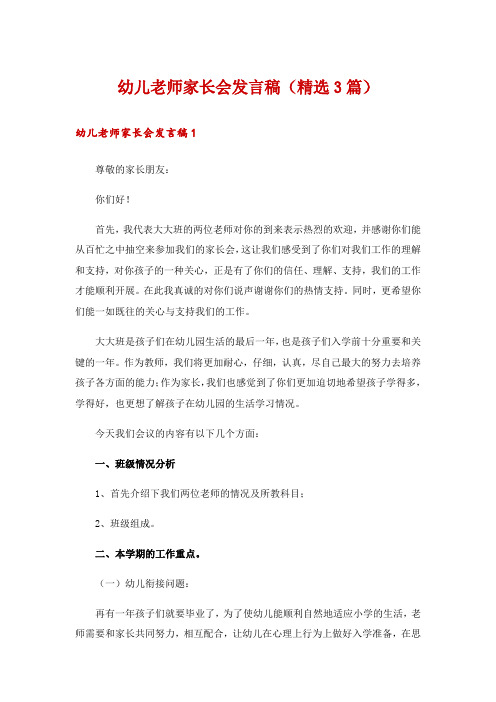 幼儿老师家长会发言稿（精选3篇）

幼儿老师家长会发言稿1

尊敬的家长朋友：

你们好！

首先，我代表大大班的两位老师对你的到来表示热烈的欢迎，并感谢你们能从百忙之中抽空来参加我们的家长会，这让我们感受到了你们对我们工作的理解和支持，对你孩子的一种关心，正是有了你们的信任、理解、支持，我们的工作才能顺利开展。在此我真诚的对你们说声谢谢你们的热情支持。同时，更希望你们能一如既往的关心与支持我们的工作。

大大班是孩子们在幼儿园生活的最后一年，也是孩子们入学前十分重要和关键的一年。作为教师，我们将更加耐心，仔细，认真，尽自己最大的努力去培养孩子各方面的能力；作为家长，我们也感觉到了你们更加迫切地希望孩子学得多，学得好，也更想了解孩子在幼儿园的生活学习情况。

今天我们会议的内容有以下几个方面：

一、班级情况分析

1、首先介绍下我们两位老师的情况及所教科目；

2、班级组成。

二、本学期的工作重点。

（一）幼儿衔接问题：

再有一年孩子们就要毕业了，为了使幼儿能顺利自然地适应小学的生活，老师需要和家长共同努力，相互配合，让幼儿在心理上行为上做好入学准备，在思